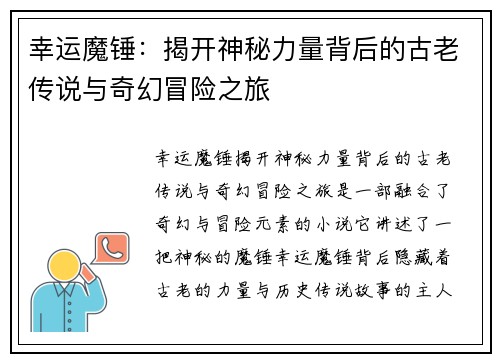 幸运魔锤：揭开神秘力量背后的古老传说与奇幻冒险之旅

幸运魔锤揭开神秘力量背后的古老传说与奇幻冒险之旅是一部融合了奇幻与冒险元素的小说它讲述了一把神秘的魔锤幸运魔锤背后隐藏着古老的力量与历史传说故事的主人